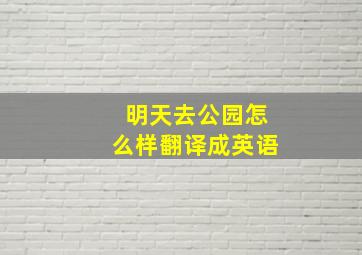 明天去公园怎么样翻译成英语